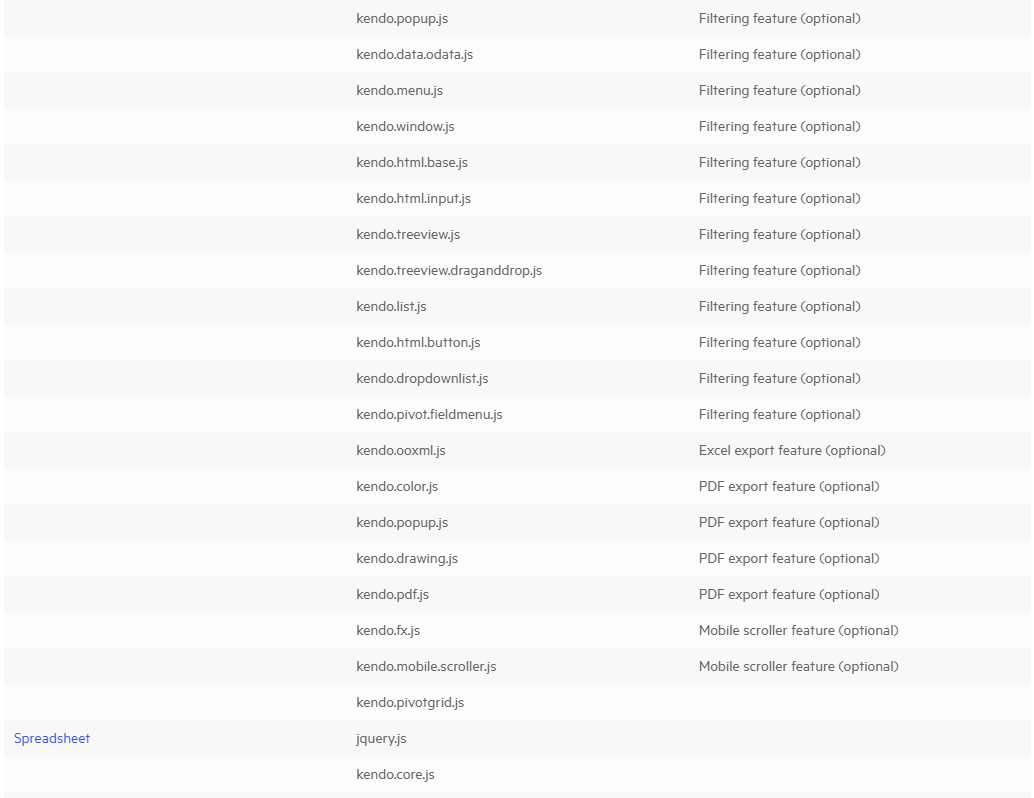 | | | |
|---|---|---|
| | kendo.popup.js | Filtering feature (optional) |
| | kendo.data.odata.js | Filtering feature (optional) |
| | kendo.menu.js | Filtering feature (optional) |
| | kendo.window.js | Filtering feature (optional) |
| | kendo.html.base.js | Filtering feature (optional) |
| | kendo.html.input.js | Filtering feature (optional) |
| | kendo.treeview.js | Filtering feature (optional) |
| | kendo.treeview.draganddrop.js | Filtering feature (optional) |
| | kendo.list.js | Filtering feature (optional) |
| | kendo.html.button.js | Filtering feature (optional) |
| | kendo.dropdownlist.js | Filtering feature (optional) |
| | kendo.pivot.fieldmenu.js | Filtering feature (optional) |
| | kendo.ooxml.js | Excel export feature (optional) |
| | kendo.color.js | PDF export feature (optional) |
| | kendo.popup.js | PDF export feature (optional) |
| | kendo.drawing.js | PDF export feature (optional) |
| | kendo.pdf.js | PDF export feature (optional) |
| | kendo.fx.js | Mobile scroller feature (optional) |
| | kendo.mobile.scroller.js | Mobile scroller feature (optional) |
| | kendo.pivotgrid.js | |
| Spreadsheet | jquery.js | |
| | kendo.core.js | |